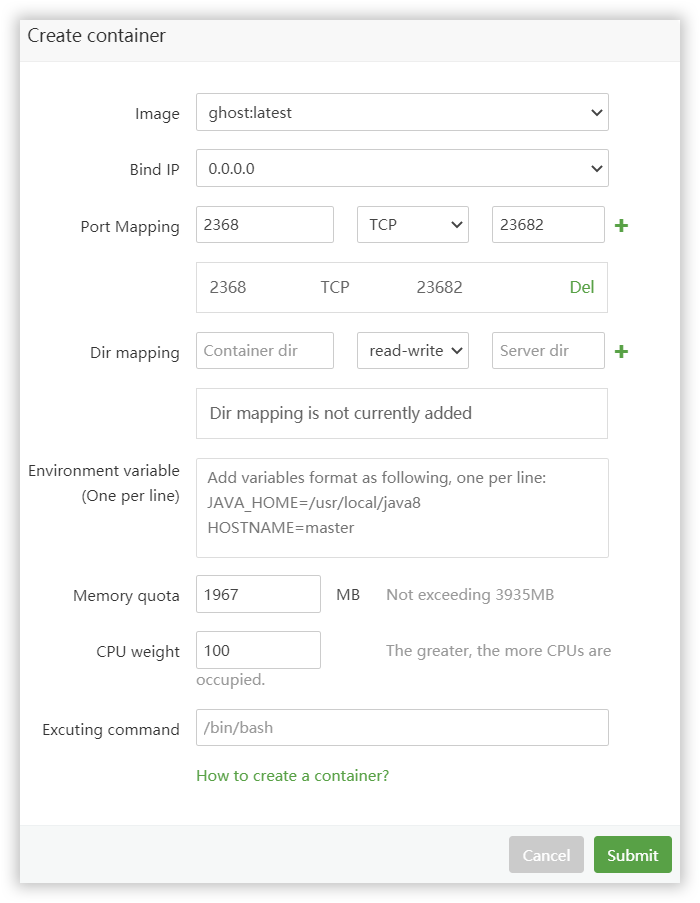 Create container

Image ghost:latest

Bind IP 0.0.0.0

Port Mapping 2368 TCP 23682 +

2368 TCP 23682 Del

Dir mapping Container dir read-write Server dir +

Dir mapping is not currently added

Environment variable (One per line) Add variables format as following, one per line:
JAVA_HOME=/usr/local/java8
HOSTNAME=master

Memory quota 1967 MB Not exceeding 3935MB

CPU weight 100 The greater, the more CPUs are occupied.

Excuting command /bin/bash

How to create a container?

Cancel Submit